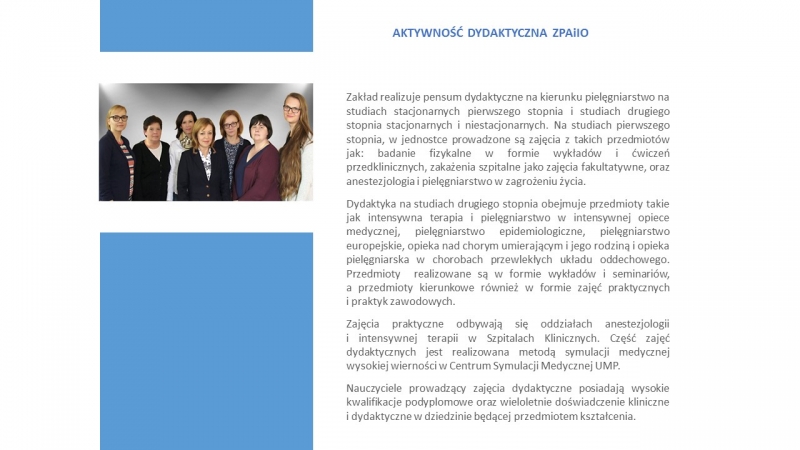 AKTYWNOŚĆ DYDAKTYCZNA ZPAiIO

Zakład realizuje pensum dydaktyczne na kierunku pielęgniarstwo na studiach stacjonarnych pierwszego stopnia i studiach drugiego stopnia stacjonarnych i niestacjonarnych. Na studiach pierwszego stopnia, w jednostce prowadzone są zajęcia z takich przedmiotów jak: badanie fizykalne w formie wykładów i ćwiczeń przedklinicznych, zakażenia szpitalne jako zajęcia fakultatywne, oraz anestezjologia i pielęgniarstwo w zagrożeniu życia.

Dydaktyka na studiach drugiego stopnia obejmuje przedmioty takie jak intensywna terapia i pielęgniarstwo w intensywnej opiece medycznej, pielęgniarstwo epidemiologiczne, pielęgniarstwo europejskie, opieka nad chorym umierającym i jego rodziną i opieka pielęgniarska w chorobach przewlekłych układu oddechowego. Przedmioty realizowane są w formie wykładów i seminariów, a przedmioty kierunkowe również w formie zajęć praktycznych i praktyk zawodowych.

Zajęcia praktyczne odbywają się oddziałach anestezjologii i intensywnej terapii w Szpitalach Klinicznych. Część zajęć dydaktycznych jest realizowana metodą symulacji medycznej wysokiej wierności w Centrum Symulacji Medycznej UMP.

Nauczyciele prowadzący zajęcia dydaktyczne posiadają wysokie kwalifikacje podyplomowe oraz wieloletnie doświadczenie kliniczne i dydaktyczne w dziedzinie będącej przedmiotem kształcenia.